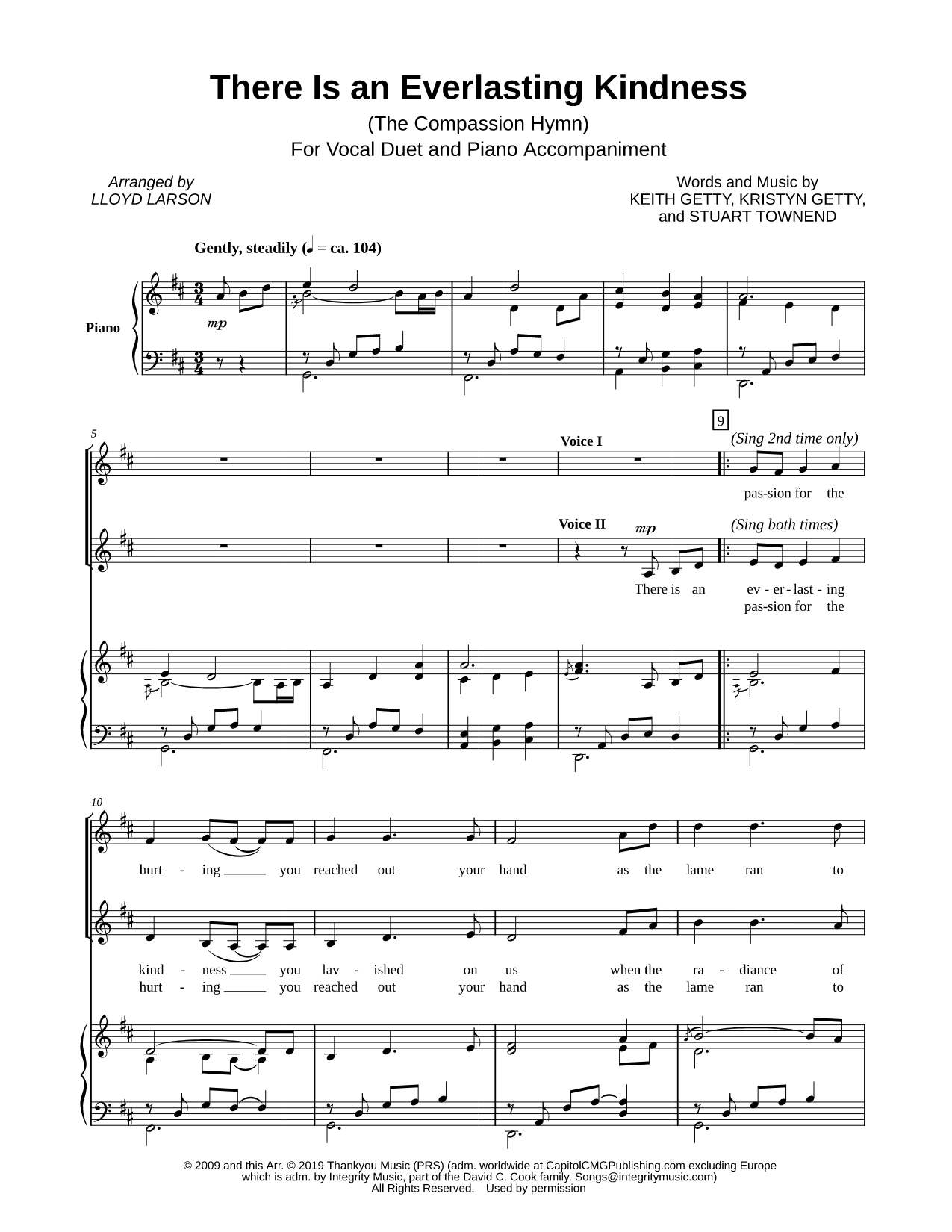 There Is an Everlasting Kindness
(The Compassion Hymn)
For Vocal Duet and Piano Accompaniment

Arranged by
LLOYD LARSON

Words and Music by
KEITH GETTY, KRISTYN GETTY,
and STUART TOWNEND

Gently, steadily (♩ = ca. 104)

Piano

mp

5

9

Voice I

(Sing 2nd time only)

pas-sion for the

Voice II

mp

(Sing both times)

There is an ev - er - last - ing
pas-sion for the

10

hurt - ing you reached out your hand as the lame ran to

kind - ness you lav - ished on us when the ra - diance of
hurt - ing you reached out your hand as the lame ran to

© 2009 and this Arr. © 2019 Thankyou Music (PRS) (adm. worldwide at CapitolCMGPublishing.com excluding Europe which is adm. by Integrity Music, part of the David C. Cook family. Songs@integritymusic.com)
All Rights Reserved. Used by permission